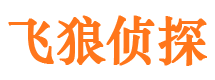 飞狼侦探